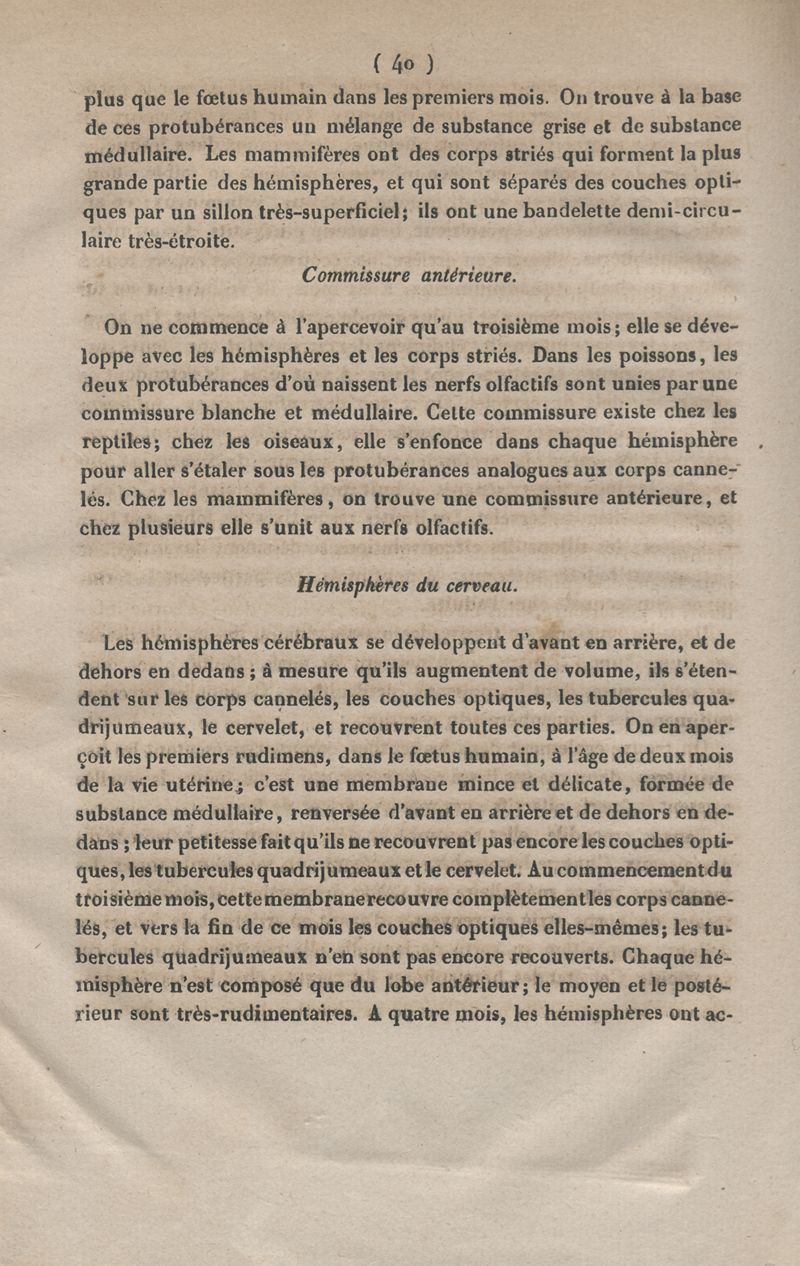 ( 40 )

plus que le fœtus humain dans les premiers mois. On trouve à la base de ces protubérances un mélange de substance grise et de substance médullaire. Les mammifères ont des corps striés qui forment la plus grande partie des hémisphères, et qui sont séparés des couches optiques par un sillon très-superficiel; ils ont une bandelette demi-circulaire très-étroite.

Commissure antérieure.

On ne commence à l'apercevoir qu'au troisième mois; elle se développe avec les hémisphères et les corps striés. Dans les poissons, les deux protubérances d'où naissent les nerfs olfactifs sont unies par une commissure blanche et médullaire. Cette commissure existe chez les reptiles; chez les oiseaux, elle s'enfonce dans chaque hémisphère pour aller s'étaler sous les protubérances analogues aux corps cannelés. Chez les mammifères, on trouve une commissure antérieure, et chez plusieurs elle s'unit aux nerfs olfactifs.

Hémisphères du cerveau.

Les hémisphères cérébraux se développent d'avant en arrière, et de dehors en dedans; à mesure qu'ils augmentent de volume, ils s'étendent sur les corps cannelés, les couches optiques, les tubercules quadrijumeaux, le cervelet, et recouvrent toutes ces parties. On en aperçoit les premiers rudimens, dans le fœtus humain, à l'âge de deux mois de la vie utérine; c'est une membrane mince et délicate, formée de substance médullaire, renversée d'avant en arrière et de dehors en dedans; leur petitesse fait qu'ils ne recouvrent pas encore les couches optiques, les tubercules quadrijumeaux et le cervelet. Au commencement du troisième mois, cette membrane recouvre complètement les corps cannelés, et vers la fin de ce mois les couches optiques elles-mêmes; les tubercules quadrijumeaux n'en sont pas encore recouverts. Chaque hémisphère n'est composé que du lobe antérieur; le moyen et le postérieur sont très-rudimentaires. A quatre mois, les hémisphères ont ac-